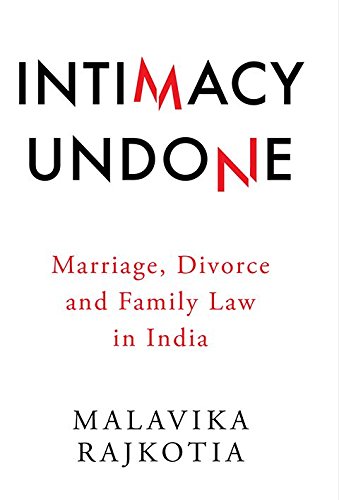 INTIMACY UNDONE

Marriage, Divorce and Family Law in India

MALAVIKA RAJKOTIA